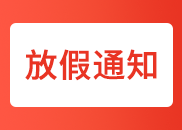 放假通知